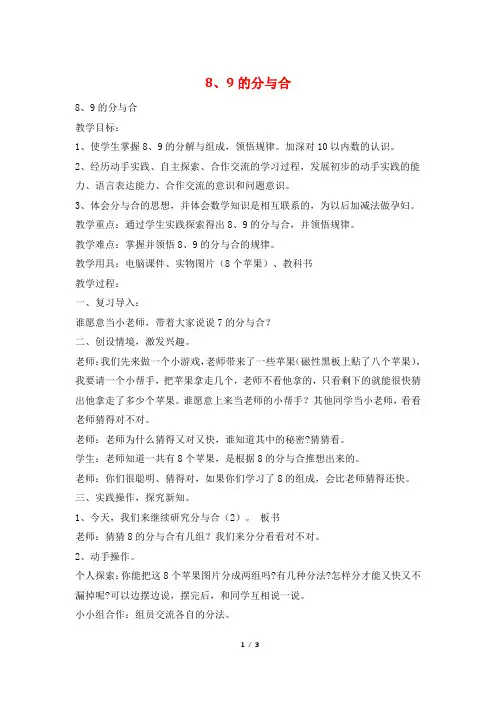 8、9 的分与合

8、9 的分与合

教学目标：

1、使学生掌握 8、9 的分解与组成，领悟规律。加深对 10 以内数的认识。

2、经历动手实践、自主探索、合作交流的学习过程，发展初步的动手实践的能力、语言表达能力、合作交流的意识和问题意识。

3、体会分与合的思想，并体会数学知识是相互联系的，为以后加减法做孕妇。

教学重点：通过学生实践探索得出 8、9 的分与合，并领悟规律。

教学难点：掌握并领悟 8、9 的分与合的规律。

教学用具：电脑课件、实物图片（8 个苹果）、教科书

教学过程：

一、复习导入：

谁愿意当小老师，带着大家说说 7 的分与合？

二、创设情境，激发兴趣。

老师：我们先来做一个小游戏，老师带来了一些苹果(磁性黑板上贴了八个苹果)，我要请一个小帮手，把苹果拿走几个，老师不看他拿的，只看剩下的就能很快猜出他拿走了多少个苹果。谁愿意上来当老师的小帮手？其他同学当小老师，看看老师猜得对不对。

老师：老师为什么猜得又对又快，谁知道其中的秘密?猜猜看。

学生：老师知道一共有 8 个苹果，是根据 8 的分与合推想出来的。

老师：你们很聪明、猜得对，如果你们学习了 8 的组成，会比老师猜得还快。

三、实践操作，探究新知。

1、今天，我们来继续研究分与合（2）。 板书

老师：猜猜 8 的分与合有几组？我们来分分看看对不对。

2、动手操作。

个人探索：你能把这 8 个苹果图片分成两组吗?有几种分法?怎样分才能又快又不漏掉呢?可以边摆边说，摆完后，和同学互相说一说。

小小组合作：组员交流各自的分法。

1 / 3